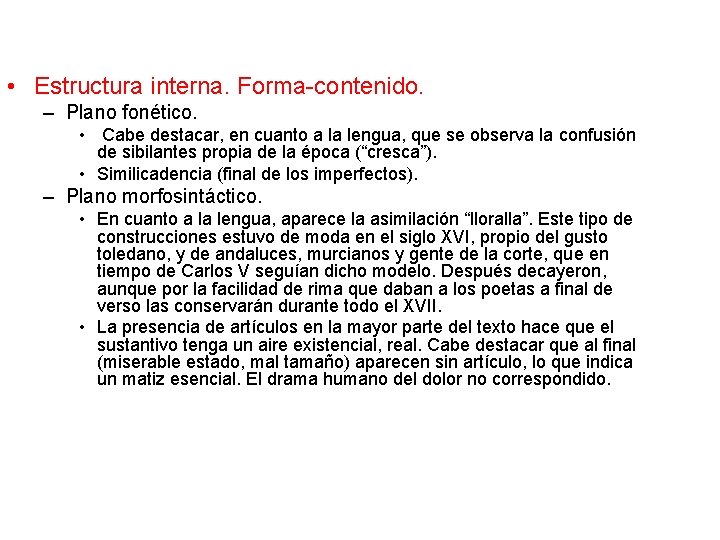 • Estructura interna. Forma-contenido.

– Plano fonético.

• Cabe destacar, en cuanto a la lengua, que se observa la confusión de sibilantes propia de la época (“cresca”).

• Similicadencia (final de los imperfectos).

– Plano morfosintáctico.

• En cuanto a la lengua, aparece la asimilación “lloralla”. Este tipo de construcciones estuvo de moda en el siglo XVI, propio del gusto toledano, y de andaluces, murcianos y gente de la corte, que en tiempo de Carlos V seguían dicho modelo. Después decayeron, aunque por la facilidad de rima que daban a los poetas a final de verso las conservarán durante todo el XVII.

• La presencia de artículos en la mayor parte del texto hace que el sustantivo tenga un aire existencial, real. Cabe destacar que al final (miserable estado, mal tamaño) aparecen sin artículo, lo que indica un matiz esencial. El drama humano del dolor no correspondido.